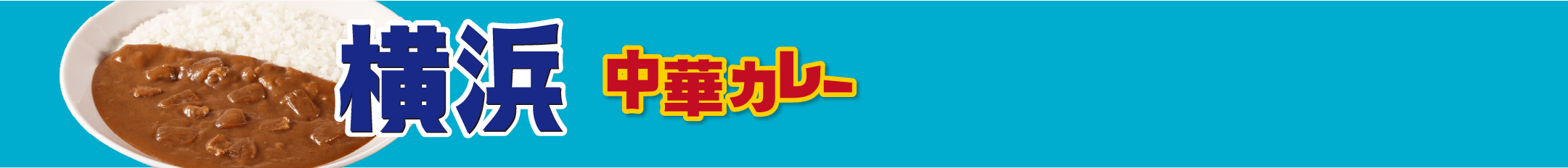 横浜 中華カレー